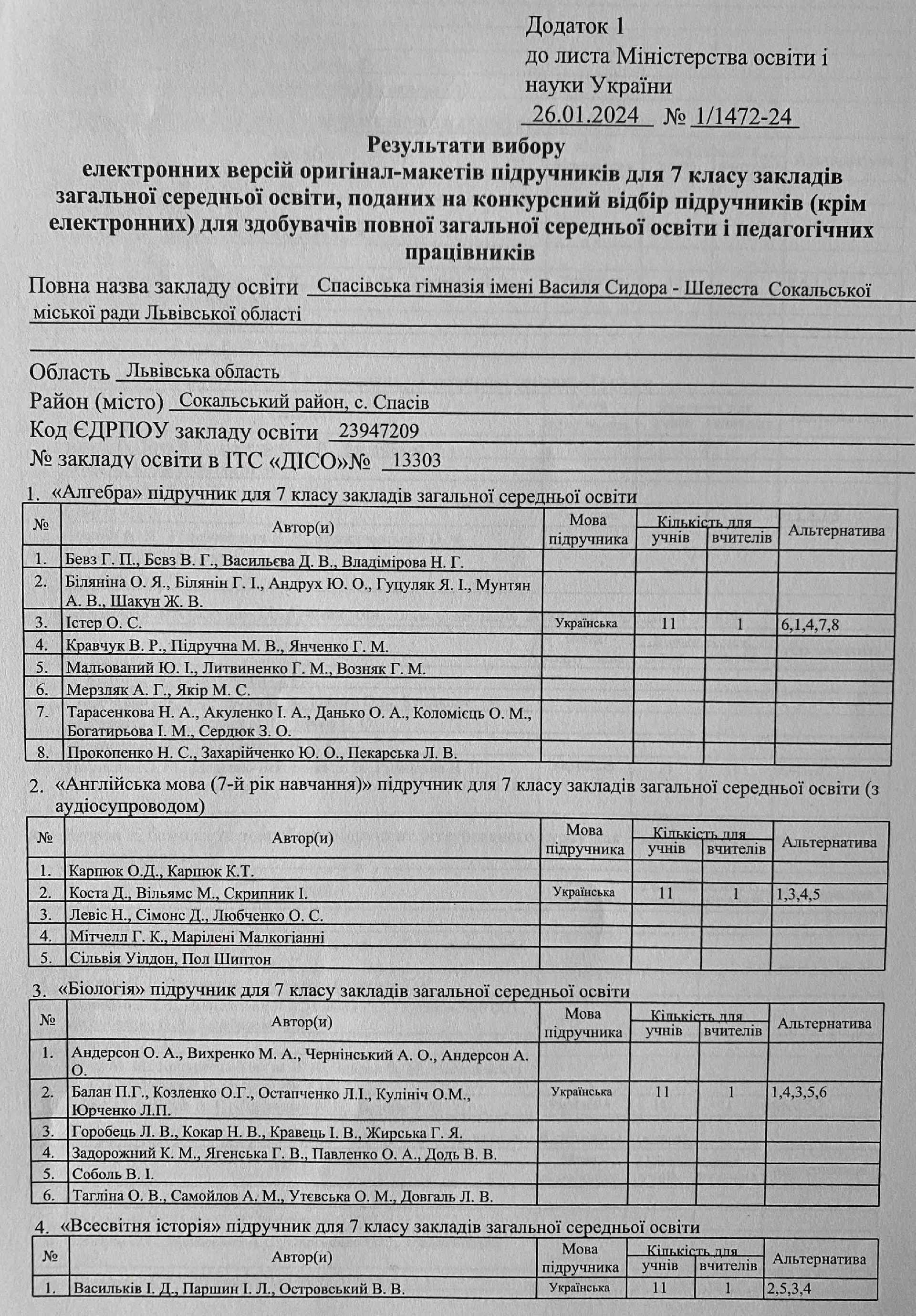 Додаток 1
до листа Міністерства освіти і науки України
26.01.2024 № 1/1472-24

Результати вибору
електронних версій оригінал-макетів підручників для 7 класу закладів загальної середньої освіти, поданих на конкурсний відбір підручників (крім електронних) для здобувачів повної загальної середньої освіти і педагогічних працівників

Повна назва закладу освіти Спасівська гімназія імені Василя Сидора - Шелеста Сокальської міської ради Львівської області

Область Львівська область
Район (місто) Сокальський район, с. Спасів
Код ЄДРПОУ закладу освіти 23947209
№ закладу освіти в ІТС «ДІСО»№ 13303

1. «Алгебра» підручник для 7 класу закладів загальної середньої освіти

| № | Автор(и) | Мова підручника | Кількість для учнів | Кількість для вчителів | Альтернатива |
|---|---|---|---|---|---|
| 1. | Бевз Г. П., Бевз В. Г., Васильєва Д. В., Владімірова Н. Г. | | | | |
| 2. | Біляніна О. Я., Білянін Г. І., Андрух Ю. О., Гуцуляк Я. І., Мунтян А. В., Шакун Ж. В. | | | | |
| 3. | Істер О. С. | Українська | 11 | 1 | 6,1,4,7,8 |
| 4. | Кравчук В. Р., Підручна М. В., Янченко Г. М. | | | | |
| 5. | Мальований Ю. І., Литвиненко Г. М., Возняк Г. М. | | | | |
| 6. | Мерзляк А. Г., Якір М. С. | | | | |
| 7. | Тарасенкова Н. А., Акуленко І. А., Данько О. А., Коломієць О. М., Богатирьова І. М., Сердюк З. О. | | | | |
| 8. | Прокопенко Н. С., Захарійченко Ю. О., Пекарська Л. В. | | | | |

2. «Англійська мова (7-й рік навчання)» підручник для 7 класу закладів загальної середньої освіти (з аудіосупроводом)

| № | Автор(и) | Мова підручника | Кількість для учнів | Кількість для вчителів | Альтернатива |
|---|---|---|---|---|---|
| 1. | Карпюк О.Д., Карпюк К.Т. | | | | |
| 2. | Коста Д., Вільямс М., Скрипник І. | Українська | 11 | 1 | 1,3,4,5 |
| 3. | Левіс Н., Сімонс Д., Любченко О. С. | | | | |
| 4. | Мітчелл Г. К., Марілені Малкогіанні | | | | |
| 5. | Сільвія Уілдон, Пол Шиптон | | | | |

3. «Біологія» підручник для 7 класу закладів загальної середньої освіти

| № | Автор(и) | Мова підручника | Кількість для учнів | Кількість для вчителів | Альтернатива |
|---|---|---|---|---|---|
| 1. | Андерсон О. А., Вихренко М. А., Чернінський А. О., Андерсон А. О. | | | | |
| 2. | Балан П.Г., Козленко О.Г., Остапченко Л.І., Кулініч О.М., Юрченко Л.П. | Українська | 11 | 1 | 1,4,3,5,6 |
| 3. | Горобець Л. В., Кокар Н. В., Кравець І. В., Жирська Г. Я. | | | | |
| 4. | Задорожний К. М., Ягенська Г. В., Павленко О. А., Додь В. В. | | | | |
| 5. | Соболь В. І. | | | | |
| 6. | Тагліна О. В., Самойлов А. М., Утєвська О. М., Довгаль Л. В. | | | | |

4. «Всесвітня історія» підручник для 7 класу закладів загальної середньої освіти

| № | Автор(и) | Мова підручника | Кількість для учнів | Кількість для вчителів | Альтернатива |
|---|---|---|---|---|---|
| 1. | Васильків І. Д., Паршин І. Л., Островський В. В. | Українська | 11 | 1 | 2,5,3,4 |